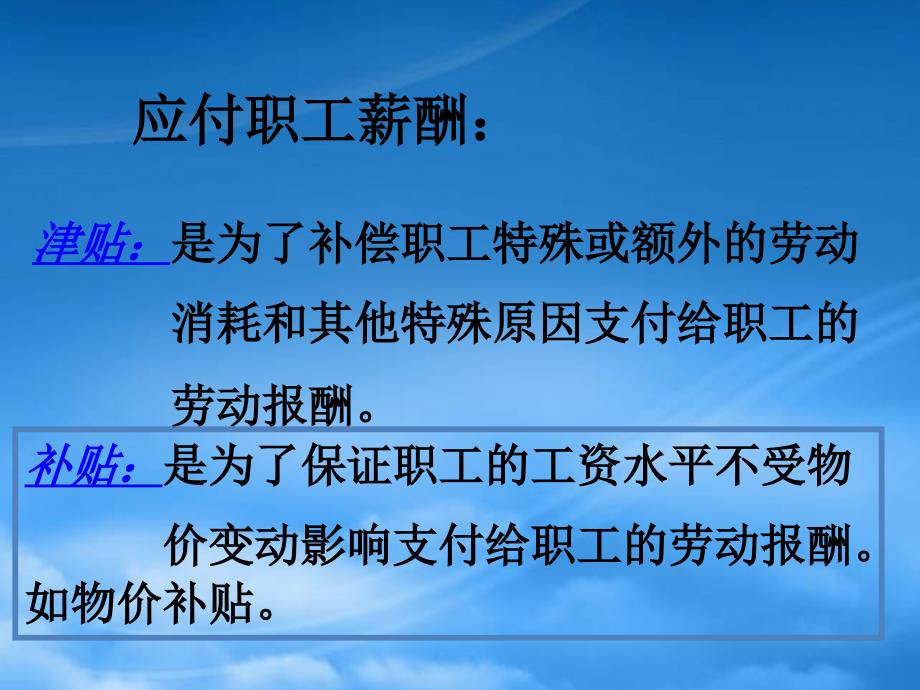 应付职工薪酬：

津贴：是为了补偿职工特殊或额外的劳动消耗和其他特殊原因支付给职工的劳动报酬。

补贴：是为了保证职工的工资水平不受物价变动影响支付给职工的劳动报酬。如物价补贴。